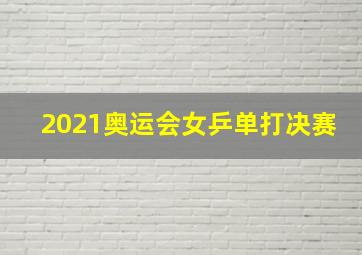 2021奥运会女乒单打决赛